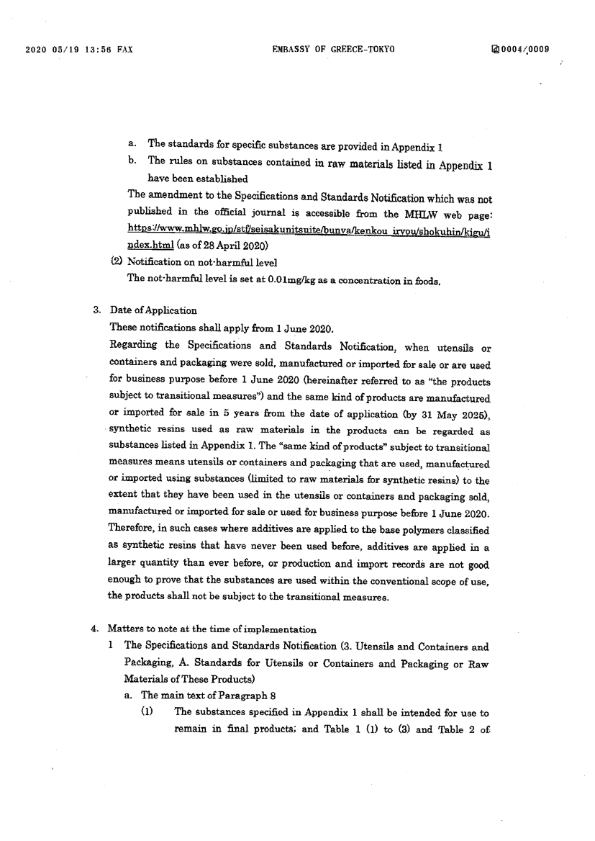 2020 05/19 13:56 FAX EMBASSY OF GREECE-TOKYO 0004/0009

a. The standards for specific substances are provided in Appendix 1
b. The rules on substances contained in raw materials listed in Appendix 1 have been established

The amendment to the Specifications and Standards Notification which was not published in the official journal is accessible from the MHLW web page: https://www.mhlw.go.jp/stf/seisakunitsuite/bunya/kenkou_iryou/shokuhin/kigu/index.html (as of 28 April 2020)

(2) Notification on not-harmful level
The not-harmful level is set at 0.01mg/kg as a concentration in foods.

3. Date of Application
These notifications shall apply from 1 June 2020.
Regarding the Specifications and Standards Notification, when utensils or containers and packaging were sold, manufactured or imported for sale or are used for business purpose before 1 June 2020 (hereinafter referred to as "the products subject to transitional measures") and the same kind of products are manufactured or imported for sale in 5 years from the date of application (by 31 May 2025), synthetic resins used as raw materials in the products can be regarded as substances listed in Appendix 1. The "same kind of products" subject to transitional measures means utensils or containers and packaging that are used, manufactured or imported using substances (limited to raw materials for synthetic resins) to the extent that they have been used in the utensils or containers and packaging sold, manufactured or imported for sale or used for business purpose before 1 June 2020. Therefore, in such cases where additives are applied to the base polymers classified as synthetic resins that have never been used before, additives are applied in a larger quantity than ever before, or production and import records are not good enough to prove that the substances are used within the conventional scope of use, the products shall not be subject to the transitional measures.

4. Matters to note at the time of implementation
1 The Specifications and Standards Notification (3. Utensils and Containers and Packaging, A. Standards for Utensils or Containers and Packaging or Raw Materials of These Products)
a. The main text of Paragraph 8
(1) The substances specified in Appendix 1 shall be intended for use to remain in final products; and Table 1 (1) to (3) and Table 2 of